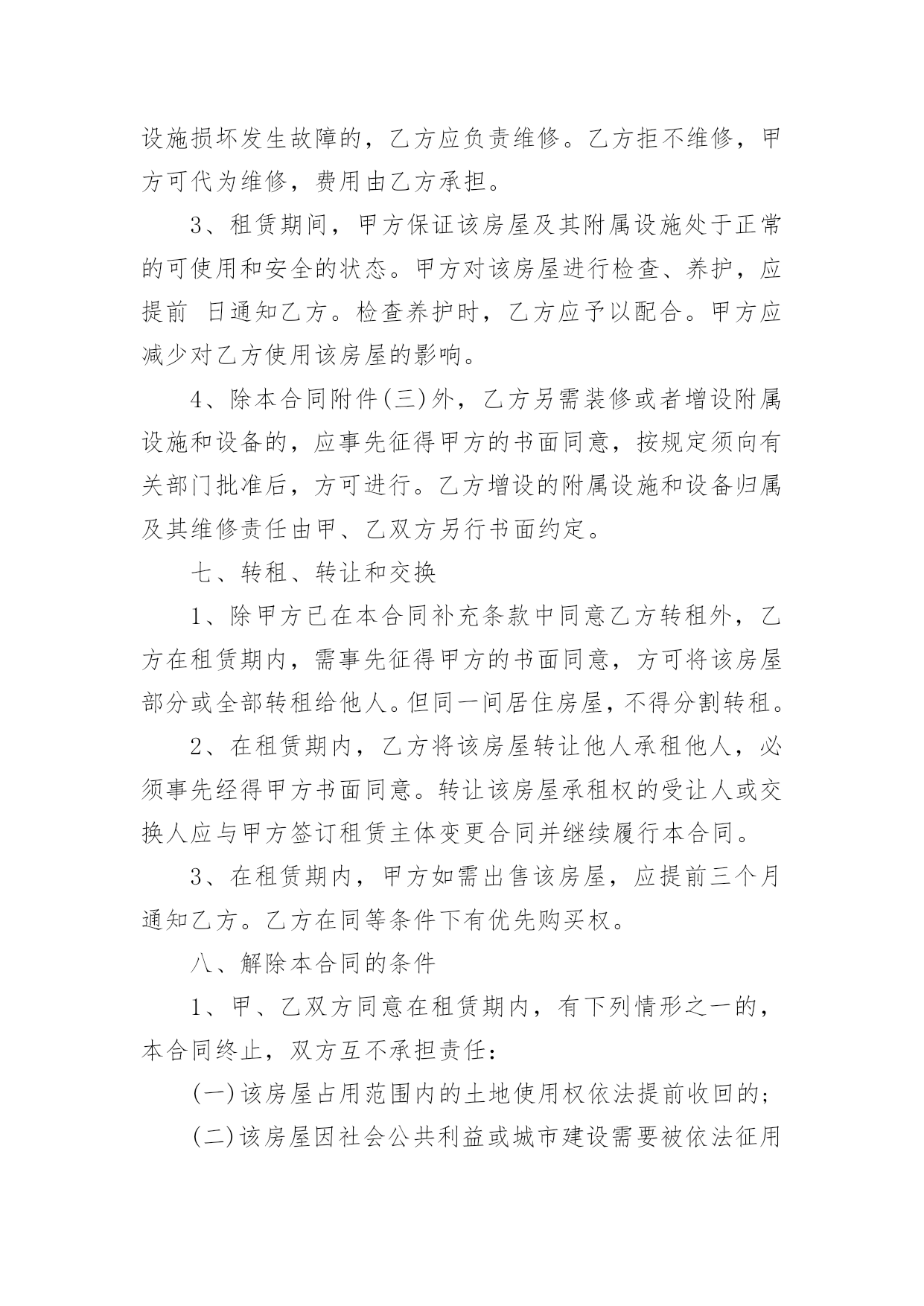 设施损坏发生故障的，乙方应负责维修。乙方拒不维修，甲方可代为维修，费用由乙方承担。

3、租赁期间，甲方保证该房屋及其附属设施处于正常的可使用和安全的状态。甲方对该房屋进行检查、养护，应提前 日通知乙方。检查养护时，乙方应予以配合。甲方应减少对乙方使用该房屋的影响。

4、除本合同附件(三)外，乙方另需装修或者增设附属设施和设备的，应事先征得甲方的书面同意，按规定须向有关部门批准后，方可进行。乙方增设的附属设施和设备归属及其维修责任由甲、乙双方另行书面约定。

七、转租、转让和交换

1、除甲方已在本合同补充条款中同意乙方转租外，乙方在租赁期内，需事先征得甲方的书面同意，方可将该房屋部分或全部转租给他人。但同一间居住房屋，不得分割转租。

2、在租赁期内，乙方将该房屋转让他人承租他人，必须事先经得甲方书面同意。转让该房屋承租权的受让人或交换人应与甲方签订租赁主体变更合同并继续履行本合同。

3、在租赁期内，甲方如需出售该房屋，应提前三个月通知乙方。乙方在同等条件下有优先购买权。

八、解除本合同的条件

1、甲、乙双方同意在租赁期内，有下列情形之一的，本合同终止，双方互不承担责任：

(一)该房屋占用范围内的土地使用权依法提前收回的；

(二)该房屋因社会公共利益或城市建设需要被依法征用